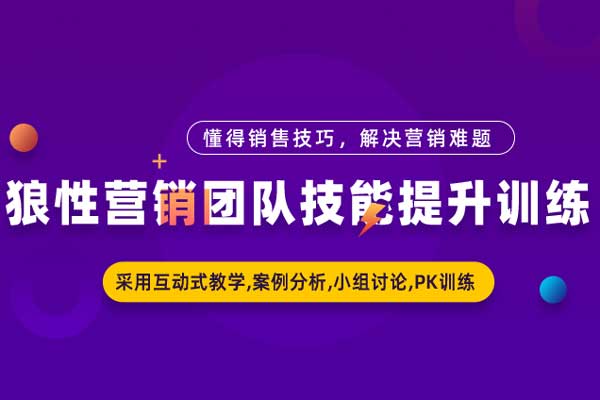 懂得销售技巧，解决营销难题

狼性营销团队技能提升训练

采用互动式教学,案例分析,小组讨论,PK训练